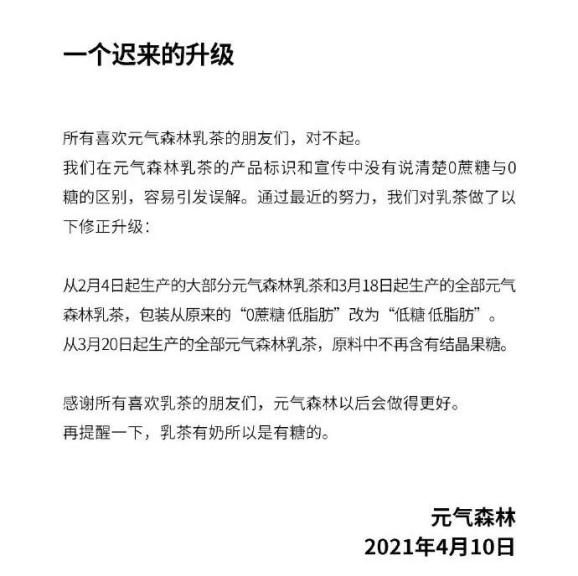 一个迟来的升级

所有喜欢元气森林乳茶的朋友们，对不起。
我们在元气森林乳茶的产品标识和宣传中没有说清楚0蔗糖与0糖的区别，容易引发误解。通过最近的努力，我们对乳茶做了以下修正升级：

从2月4日起生产的大部分元气森林乳茶和3月18日起生产的全部元气森林乳茶，包装从原来的“0蔗糖 低脂肪”改为“低糖 低脂肪”。
从3月20日起生产的全部元气森林乳茶，原料中不再含有结晶果糖。

感谢所有喜欢乳茶的朋友们，元气森林以后会做得更好。
再提醒一下，乳茶有奶所以是有糖的。

元气森林
2021年4月10日